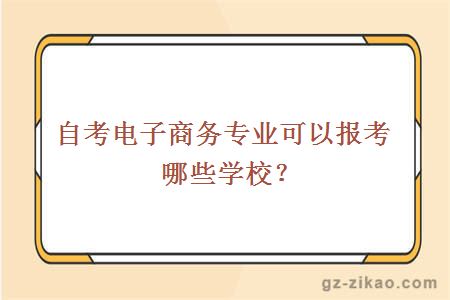 自考电子商务专业可以报考哪些学校？

gz-zikao.com